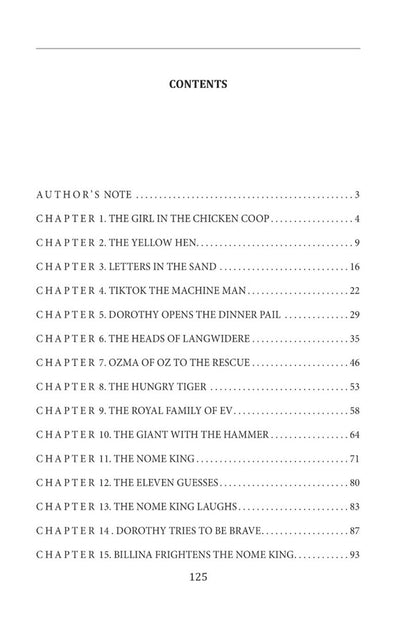 CONTENTS

AUTHOR'S NOTE 3

CHAPTER 1. THE GIRL IN THE CHICKEN COOP 4

CHAPTER 2. THE YELLOW HEN 9

CHAPTER 3. LETTERS IN THE SAND 16

CHAPTER 4. TIKTOK THE MACHINE MAN 22

CHAPTER 5. DOROTHY OPENS THE DINNER PAIL 29

CHAPTER 6. THE HEADS OF LANGWIDERE 35

CHAPTER 7. OZMA OF OZ TO THE RESCUE 46

CHAPTER 8. THE HUNGRY TIGER 53

CHAPTER 9. THE ROYAL FAMILY OF EV 58

CHAPTER 10. THE GIANT WITH THE HAMMER 64

CHAPTER 11. THE NOME KING 71

CHAPTER 12. THE ELEVEN GUESSES 80

CHAPTER 13. THE NOME KING LAUGHS 83

CHAPTER 14 . DOROTHY TRIES TO BE BRAVE 87

CHAPTER 15. BILLINA FRIGHTENS THE NOME KING 93

125